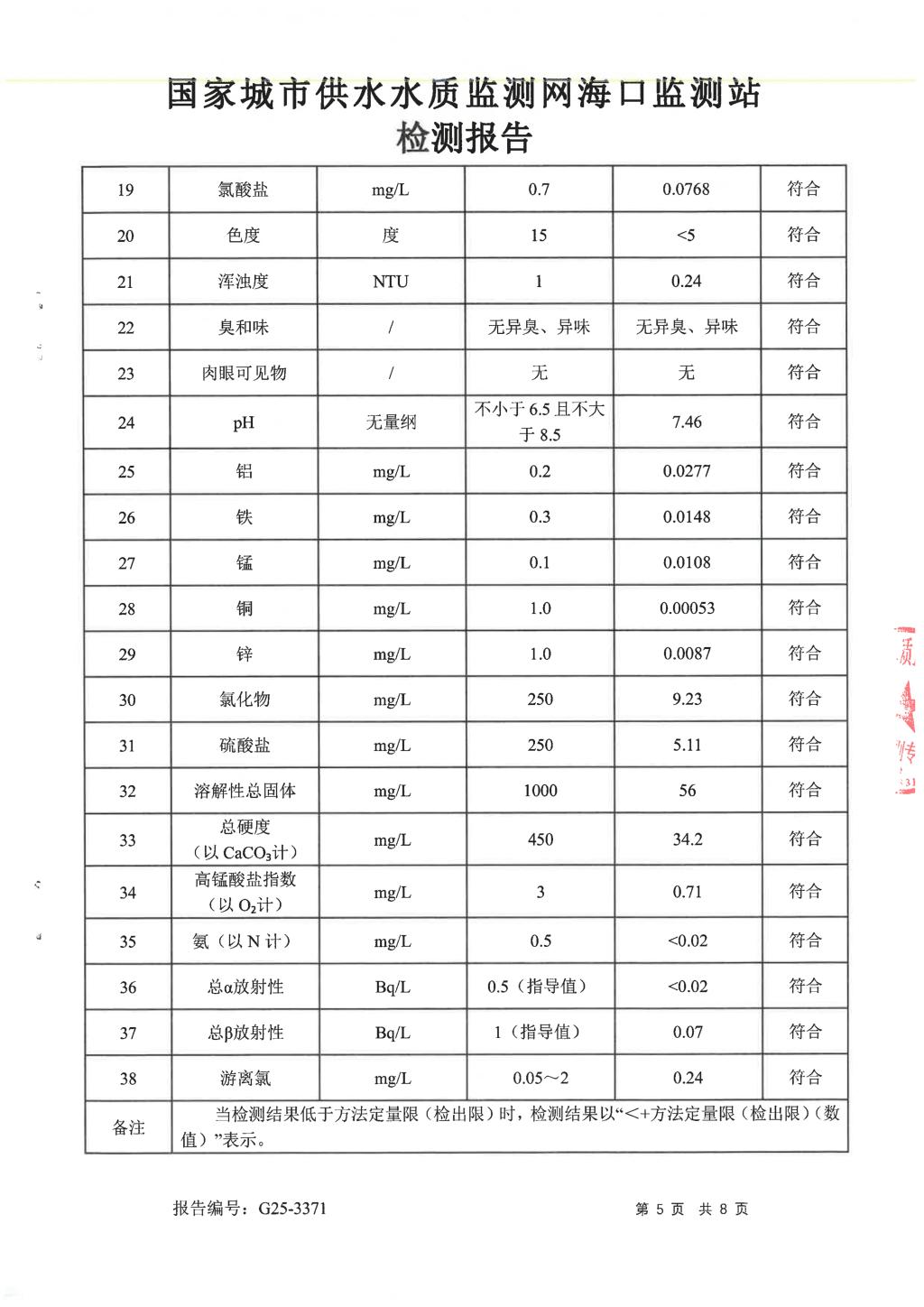 国家城市供水水质监测网海口监测站
检测报告

| 19 | 氯酸盐 | mg/L | 0.7 | 0.0768 | 符合 |
|---|---|---|---|---|---|
| 20 | 色度 | 度 | 15 | <5 | 符合 |
| 21 | 浑浊度 | NTU | 1 | 0.24 | 符合 |
| 22 | 臭和味 | / | 无异臭、异味 | 无异臭、异味 | 符合 |
| 23 | 肉眼可见物 | / | 无 | 无 | 符合 |
| 24 | pH | 无量纲 | 不小于 6.5 且不大于 8.5 | 7.46 | 符合 |
| 25 | 铝 | mg/L | 0.2 | 0.0277 | 符合 |
| 26 | 铁 | mg/L | 0.3 | 0.0148 | 符合 |
| 27 | 锰 | mg/L | 0.1 | 0.0108 | 符合 |
| 28 | 铜 | mg/L | 1.0 | 0.00053 | 符合 |
| 29 | 锌 | mg/L | 1.0 | 0.0087 | 符合 |
| 30 | 氯化物 | mg/L | 250 | 9.23 | 符合 |
| 31 | 硫酸盐 | mg/L | 250 | 5.11 | 符合 |
| 32 | 溶解性总固体 | mg/L | 1000 | 56 | 符合 |
| 33 | 总硬度（以 $CaCO_3$计） | mg/L | 450 | 34.2 | 符合 |
| 34 | 高锰酸盐指数（以 $O_2$计） | mg/L | 3 | 0.71 | 符合 |
| 35 | 氨（以 N 计） | mg/L | 0.5 | <0.02 | 符合 |
| 36 | 总α放射性 | Bq/L | 0.5（指导值） | <0.02 | 符合 |
| 37 | 总β放射性 | Bq/L | 1（指导值） | 0.07 | 符合 |
| 38 | 游离氯 | mg/L | 0.05～2 | 0.24 | 符合 |
| 备注 | 当检测结果低于方法定量限（检出限）时，检测结果以“<+方法定量限（检出限）（数值）”表示。 | | | | |

报告编号：G25-3371　　第 5 页 共 8 页